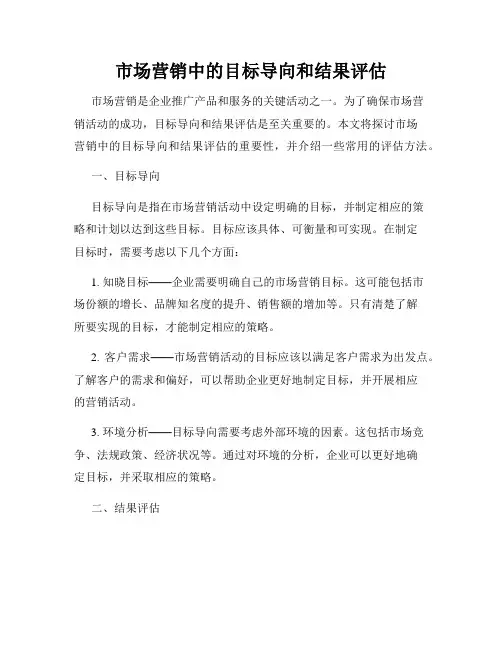 市场营销中的目标导向和结果评估

市场营销是企业推广产品和服务的关键活动之一。为了确保市场营销活动的成功，目标导向和结果评估是至关重要的。本文将探讨市场营销中的目标导向和结果评估的重要性，并介绍一些常用的评估方法。

一、目标导向

目标导向是指在市场营销活动中设定明确的目标，并制定相应的策略和计划以达到这些目标。目标应该具体、可衡量和可实现。在制定目标时，需要考虑以下几个方面：

1. 知晓目标——企业需要明确自己的市场营销目标。这可能包括市场份额的增长、品牌知名度的提升、销售额的增加等。只有清楚了解所要实现的目标，才能制定相应的策略。

2. 客户需求——市场营销活动的目标应该以满足客户需求为出发点。了解客户的需求和偏好，可以帮助企业更好地制定目标，并开展相应的营销活动。

3. 环境分析——目标导向需要考虑外部环境的因素。这包括市场竞争、法规政策、经济状况等。通过对环境的分析，企业可以更好地确定目标，并采取相应的策略。

二、结果评估